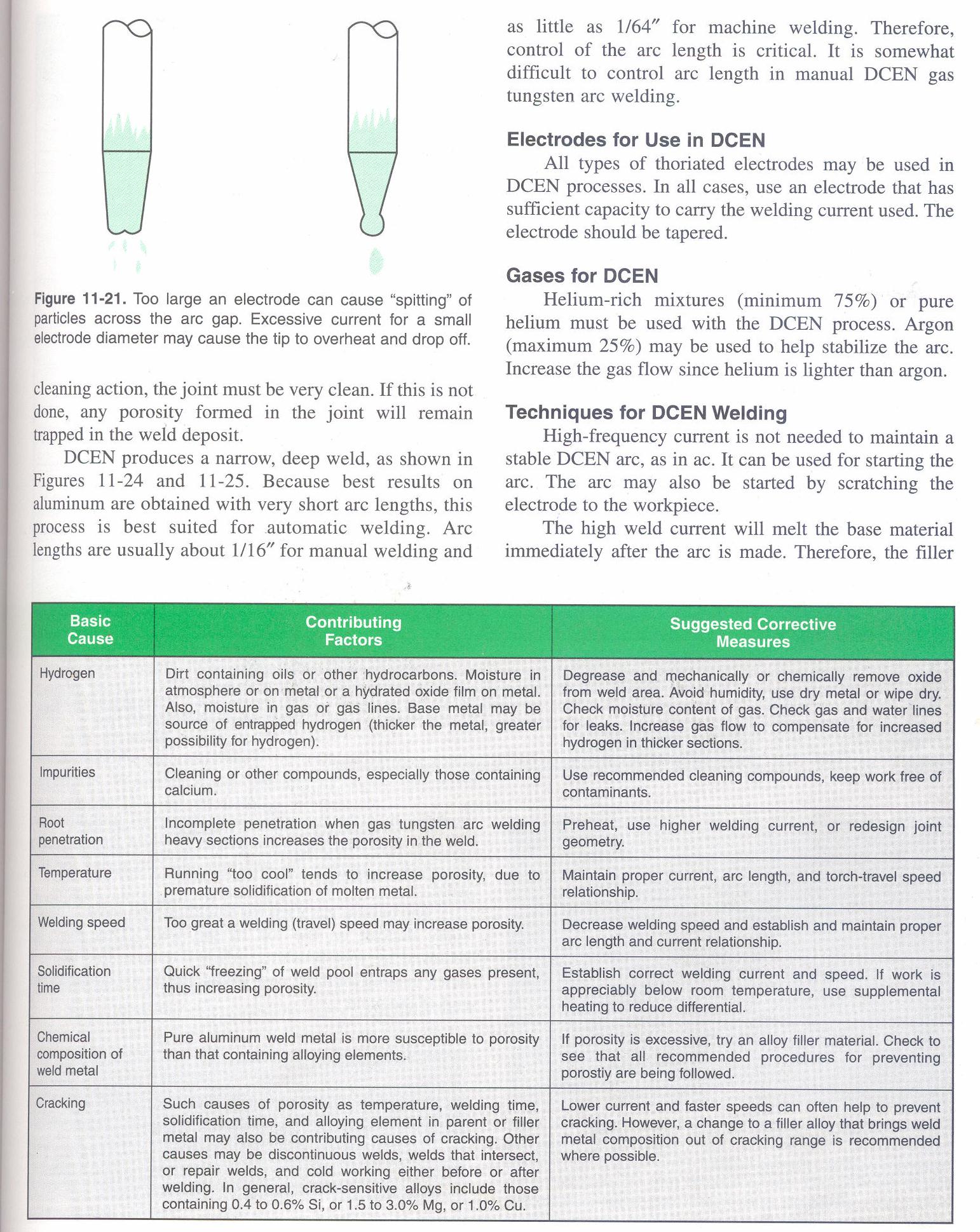 Figure 11-21. Too large an electrode can cause "spitting" of particles across the arc gap. Excessive current for a small electrode diameter may cause the tip to overheat and drop off.

cleaning action, the joint must be very clean. If this is not done, any porosity formed in the joint will remain trapped in the weld deposit.

DCEN produces a narrow, deep weld, as shown in Figures 11-24 and 11-25. Because best results on aluminum are obtained with very short arc lengths, this process is best suited for automatic welding. Arc lengths are usually about 1/16″ for manual welding and as little as 1/64″ for machine welding. Therefore, control of the arc length is critical. It is somewhat difficult to control arc length in manual DCEN gas tungsten arc welding.

Electrodes for Use in DCEN

All types of thoriated electrodes may be used in DCEN processes. In all cases, use an electrode that has sufficient capacity to carry the welding current used. The electrode should be tapered.

Gases for DCEN

Helium-rich mixtures (minimum 75%) or pure helium must be used with the DCEN process. Argon (maximum 25%) may be used to help stabilize the arc. Increase the gas flow since helium is lighter than argon.

Techniques for DCEN Welding

High-frequency current is not needed to maintain a stable DCEN arc, as in ac. It can be used for starting the arc. The arc may also be started by scratching the electrode to the workpiece.

The high weld current will melt the base material immediately after the arc is made. Therefore, the filler

| Basic Cause | Contributing Factors | Suggested Corrective Measures |
|---|---|---|
| Hydrogen | Dirt containing oils or other hydrocarbons. Moisture in atmosphere or on metal or a hydrated oxide film on metal. Also, moisture in gas or gas lines. Base metal may be source of entrapped hydrogen (thicker the metal, greater possibility for hydrogen). | Degrease and mechanically or chemically remove oxide from weld area. Avoid humidity, use dry metal or wipe dry. Check moisture content of gas. Check gas and water lines for leaks. Increase gas flow to compensate for increased hydrogen in thicker sections. |
| Impurities | Cleaning or other compounds, especially those containing calcium. | Use recommended cleaning compounds, keep work free of contaminants. |
| Root penetration | Incomplete penetration when gas tungsten arc welding heavy sections increases the porosity in the weld. | Preheat, use higher welding current, or redesign joint geometry. |
| Temperature | Running "too cool" tends to increase porosity, due to premature solidification of molten metal. | Maintain proper current, arc length, and torch-travel speed relationship. |
| Welding speed | Too great a welding (travel) speed may increase porosity. | Decrease welding speed and establish and maintain proper arc length and current relationship. |
| Solidification time | Quick "freezing" of weld pool entraps any gases present, thus increasing porosity. | Establish correct welding current and speed. If work is appreciably below room temperature, use supplemental heating to reduce differential. |
| Chemical composition of weld metal | Pure aluminum weld metal is more susceptible to porosity than that containing alloying elements. | If porosity is excessive, try an alloy filler material. Check to see that all recommended procedures for preventing porostiy are being followed. |
| Cracking | Such causes of porosity as temperature, welding time, solidification time, and alloying element in parent or filler metal may also be contributing causes of cracking. Other causes may be discontinuous welds, welds that intersect, or repair welds, and cold working either before or after welding. In general, crack-sensitive alloys include those containing 0.4 to 0.6% Si, or 1.5 to 3.0% Mg, or 1.0% Cu. | Lower current and faster speeds can often help to prevent cracking. However, a change to a filler alloy that brings weld metal composition out of cracking range is recommended where possible. |